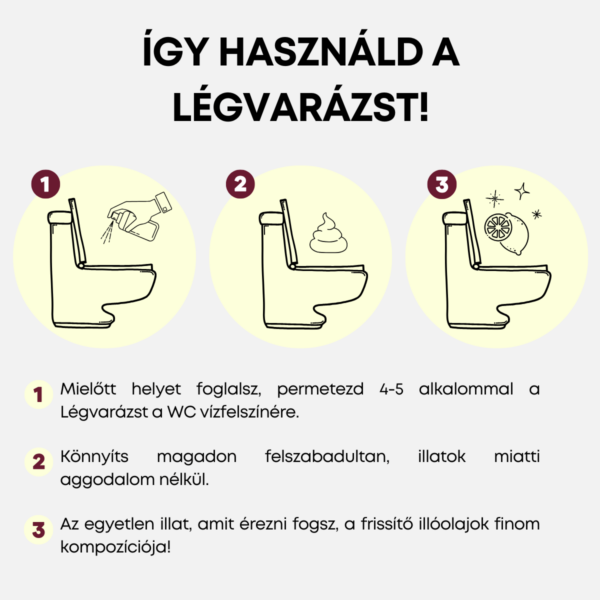 ÍGY HASZNÁLD A LÉGVARÁZST!

1

2

3

1 Mielőtt helyet foglalsz, permetezd 4-5 alkalommal a Légvarázst a WC vízfelszínére.

2 Könnyíts magadon felszabadultan, illatok miatti aggodalom nélkül.

3 Az egyetlen illat, amit érezni fogsz, a frissítő illóolajok finom kompozíciója!